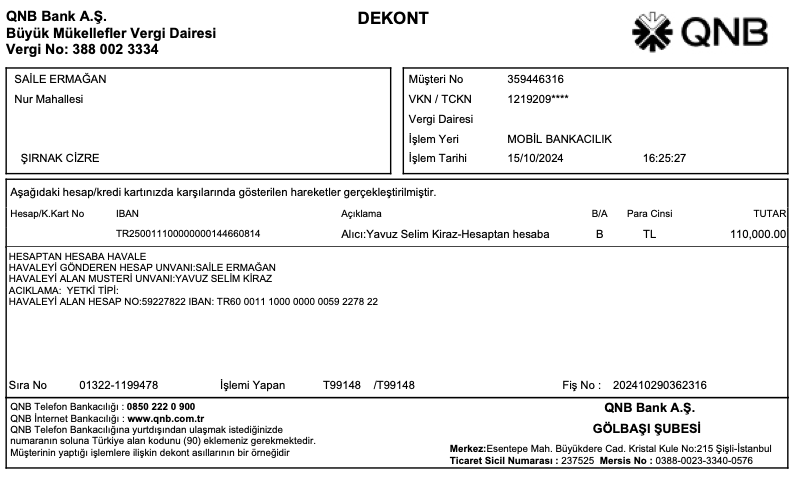 QNB Bank A.Ş.
Büyük Mükellefler Vergi Dairesi
Vergi No: 388 002 3334

DEKONT

QNB

SAİLE ERMAĞAN
Nur Mahallesi

ŞIRNAK CİZRE

Müşteri No 359446316
VKN / TCKN 1219209****
Vergi Dairesi
İşlem Yeri MOBİL BANKACILIK
İşlem Tarihi 15/10/2024 16:25:27

Aşağıdaki hesap/kredi kartınızda karşılarında gösterilen hareketler gerçekleştirilmiştir.

| Hesap/K.Kart No | IBAN | Açıklama | B/A | Para Cinsi | TUTAR |
|---|---|---|---|---|---|
| | TR250011100000000144660814 | Alıcı:Yavuz Selim Kiraz-Hesaptan hesaba | B | TL | 110,000.00 |

HESAPTAN HESABA HAVALE
HAVALEYİ GÖNDEREN HESAP UNVANI:SAİLE ERMAĞAN
HAVALEYİ ALAN MUSTERİ UNVANI:YAVUZ SELİM KİRAZ
ACIKLAMA: YETKİ TİPİ:
HAVALEYİ ALAN HESAP NO:59227822 IBAN: TR60 0011 1000 0000 0059 2278 22

Sıra No 01322-1199478 İşlemi Yapan T99148 /T99148 Fiş No : 202410290362316

QNB Telefon Bankacılığı : 0850 222 0 900
QNB İnternet Bankacılığı : www.qnb.com.tr
QNB Telefon Bankacılığına yurtdışından ulaşmak istediğinizde numaranın soluna Türkiye alan kodunu (90) eklemeniz gerekmektedir.
Müşterinin yaptığı işlemlere ilişkin dekont asıllarının bir örneğidir

QNB Bank A.Ş.
GÖLBAŞI ŞUBESİ

Merkez:Esentepe Mah. Büyükdere Cad. Kristal Kule No:215 Şişli-İstanbul
Ticaret Sicil Numarası : 237525 Mersis No : 0388-0023-3340-0576